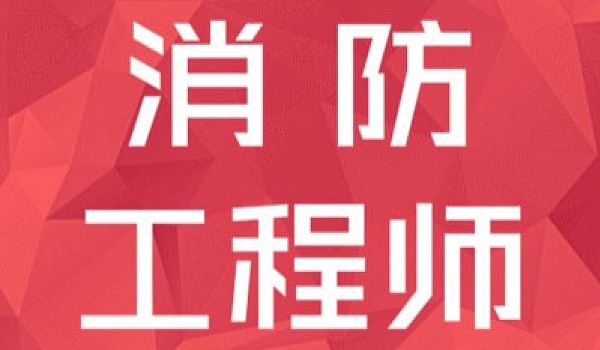 消防
工程师